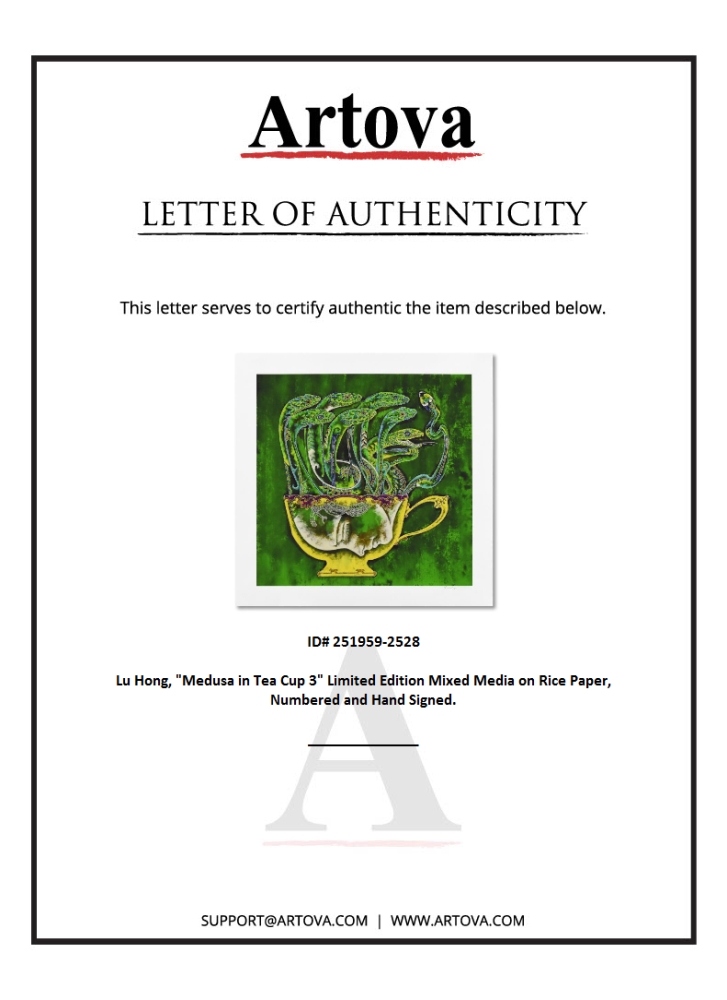 Artova

LETTER OF AUTHENTICITY

This letter serves to certify authentic the item described below.

ID# 251959-2528

Lu Hong, "Medusa in Tea Cup 3" Limited Edition Mixed Media on Rice Paper, Numbered and Hand Signed.

____

SUPPORT@ARTOVA.COM | WWW.ARTOVA.COM

A